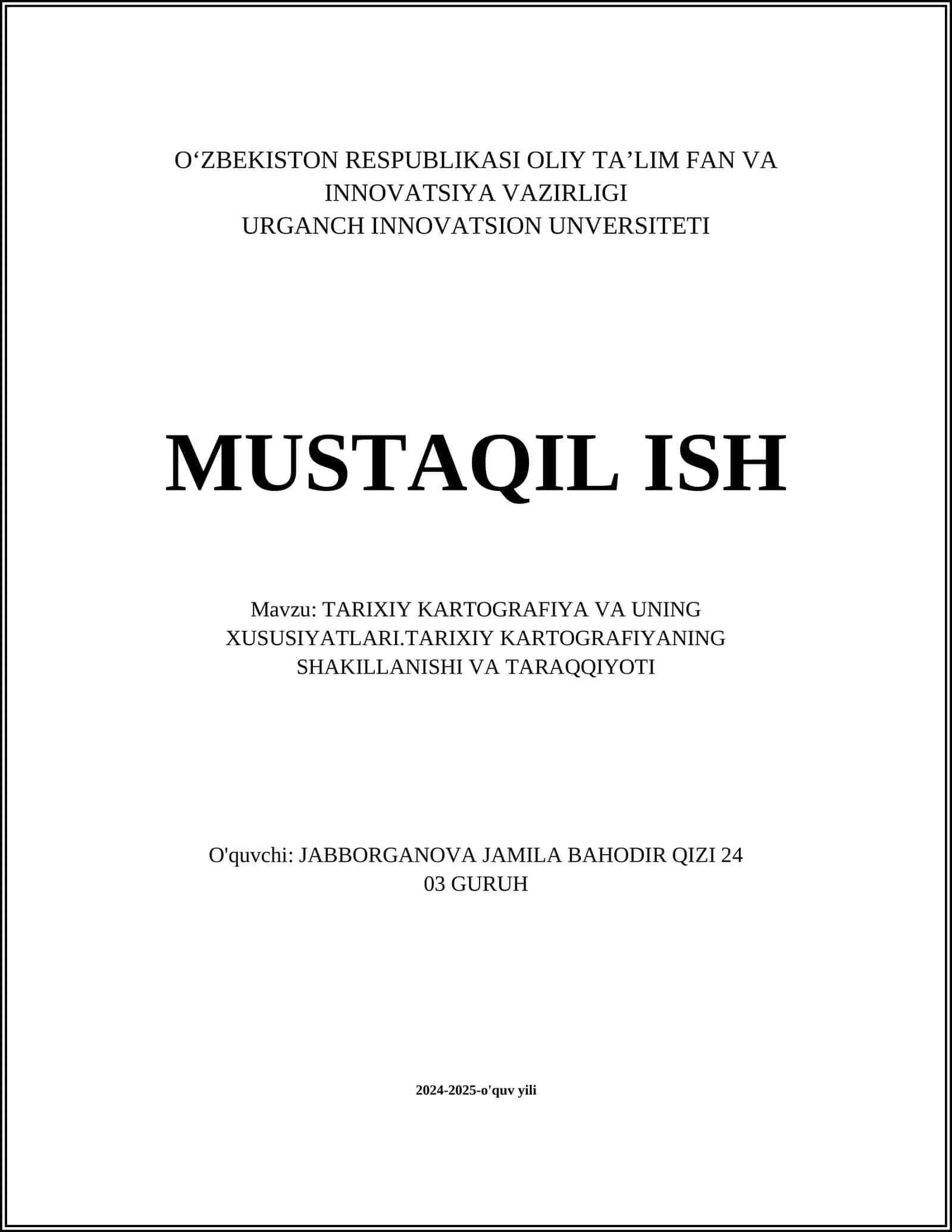 O‘ZBEKISTON RESPUBLIKASI OLIY TA’LIM FAN VA INNOVATSIYA VAZIRLIGI
URGANCH INNOVATSION UNVERSITETI

MUSTAQIL ISH

Mavzu: TARIXIY KARTOGRAFIYA VA UNING XUSUSIYATLARI.TARIXIY KARTOGRAFIYANING SHAKILLANISHI VA TARAQQIYOTI

O'quvchi: JABBORGANOVA JAMILA BAHODIR QIZI 24 03 GURUH

2024-2025-o'quv yili